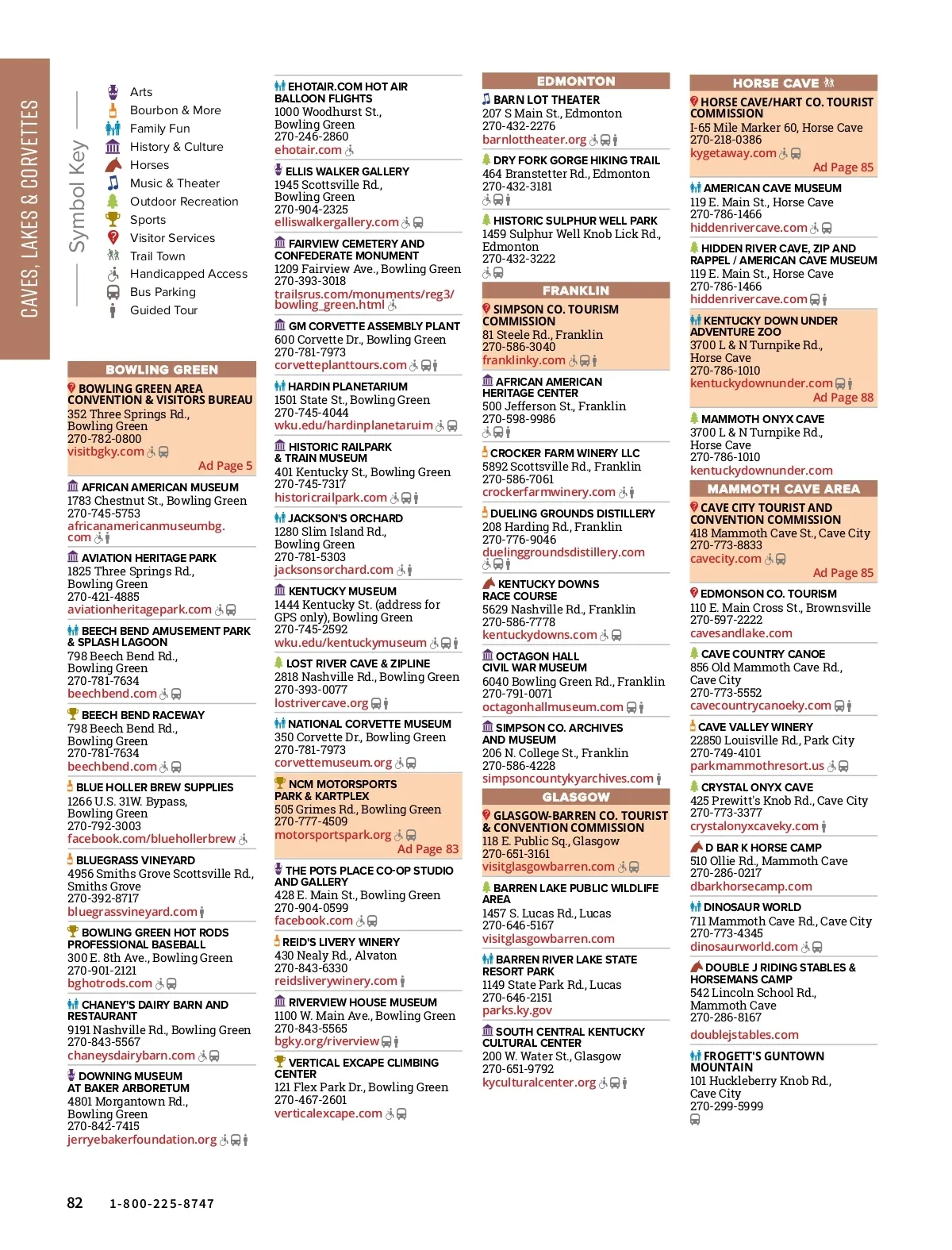 CAVES, LAKES & CORVETTES

Symbol Key

Arts
Bourbon & More
Family Fun
History & Culture
Horses
Music & Theater
Outdoor Recreation
Sports
Visitor Services
Trail Town
Handicapped Access
Bus Parking
Guided Tour

BOWLING GREEN

BOWLING GREEN AREA CONVENTION & VISITORS BUREAU
352 Three Springs Rd., Bowling Green
270-782-0800
visitbgky.com
Ad Page 5

AFRICAN AMERICAN MUSEUM
1783 Chestnut St., Bowling Green
270-745-5753
africanamericanmuseumbg.com

AVIATION HERITAGE PARK
1825 Three Springs Rd., Bowling Green
270-421-4885
aviationheritagepark.com

BEECH BEND AMUSEMENT PARK & SPLASH LAGOON
798 Beech Bend Rd., Bowling Green
270-781-7634
beechbend.com

BEECH BEND RACEWAY
798 Beech Bend Rd., Bowling Green
270-781-7634
beechbend.com

BLUE HOLLER BREW SUPPLIES
1266 U.S. 31W. Bypass, Bowling Green
270-792-3003
facebook.com/bluehollerbrew

BLUEGRASS VINEYARD
4956 Smiths Grove Scottsville Rd., Smiths Grove
270-392-8717
bluegrassvineyard.com

BOWLING GREEN HOT RODS PROFESSIONAL BASEBALL
300 E. 8th Ave., Bowling Green
270-901-2121
bghotrods.com

CHANEY'S DAIRY BARN AND RESTAURANT
9191 Nashville Rd., Bowling Green
270-843-5567
chaneysdairybarn.com

DOWNING MUSEUM AT BAKER ARBORETUM
4801 Morgantown Rd., Bowling Green
270-842-7415
jerryebakerfoundation.org

EHOTAIR.COM HOT AIR BALLOON FLIGHTS
1000 Woodhurst St., Bowling Green
270-246-2860
ehotair.com

ELLIS WALKER GALLERY
1945 Scottsville Rd., Bowling Green
270-904-2325
elliswalkergallery.com

FAIRVIEW CEMETERY AND CONFEDERATE MONUMENT
1209 Fairview Ave., Bowling Green
270-393-3018
trailsrus.com/monuments/reg3/bowling_green.html

GM CORVETTE ASSEMBLY PLANT
600 Corvette Dr., Bowling Green
270-781-7973
corvetteplanttours.com

HARDIN PLANETARIUM
1501 State St., Bowling Green
270-745-4044
wku.edu/hardinplanetaruim

HISTORIC RAILPARK & TRAIN MUSEUM
401 Kentucky St., Bowling Green
270-745-7317
historicrailpark.com

JACKSON'S ORCHARD
1280 Slim Island Rd., Bowling Green
270-781-5303
jacksonsorchard.com

KENTUCKY MUSEUM
1444 Kentucky St. (address for GPS only), Bowling Green
270-745-2592
wku.edu/kentuckymuseum

LOST RIVER CAVE & ZIPLINE
2818 Nashville Rd., Bowling Green
270-393-0077
lostrivercave.org

NATIONAL CORVETTE MUSEUM
350 Corvette Dr., Bowling Green
270-781-7973
corvettemuseum.org

NCM MOTORSPORTS PARK & KARTPLEX
505 Grimes Rd., Bowling Green
270-777-4509
motorsportspark.org
Ad Page 83

THE POTS PLACE CO-OP STUDIO AND GALLERY
428 E. Main St., Bowling Green
270-904-0599
facebook.com

REID'S LIVERY WINERY
430 Nealy Rd., Alvaton
270-843-6330
reidsliverywinery.com

RIVERVIEW HOUSE MUSEUM
1100 W. Main Ave., Bowling Green
270-843-5565
bgky.org/riverview

VERTICAL EXCAPE CLIMBING CENTER
121 Flex Park Dr., Bowling Green
270-467-2601
verticalexcape.com

EDMONTON

BARN LOT THEATER
207 S Main St., Edmonton
270-432-2276
barnlottheater.org

DRY FORK GORGE HIKING TRAIL
464 Branstetter Rd., Edmonton
270-432-3181

HISTORIC SULPHUR WELL PARK
1459 Sulphur Well Knob Lick Rd., Edmonton
270-432-3222

FRANKLIN

SIMPSON CO. TOURISM COMMISSION
81 Steele Rd., Franklin
270-586-3040
franklinky.com

AFRICAN AMERICAN HERITAGE CENTER
500 Jefferson St., Franklin
270-598-9986

CROCKER FARM WINERY LLC
5892 Scottsville Rd., Franklin
270-586-7061
crockerfarmwinery.com

DUELING GROUNDS DISTILLERY
208 Harding Rd., Franklin
270-776-9046
duelinggroundsdistillery.com

KENTUCKY DOWNS RACE COURSE
5629 Nashville Rd., Franklin
270-586-7778
kentuckydowns.com

OCTAGON HALL CIVIL WAR MUSEUM
6040 Bowling Green Rd., Franklin
270-791-0071
octagonhallmuseum.com

SIMPSON CO. ARCHIVES AND MUSEUM
206 N. College St., Franklin
270-586-4228
simpsoncountykyarchives.com

GLASGOW

GLASGOW-BARREN CO. TOURIST & CONVENTION COMMISSION
118 E. Public Sq., Glasgow
270-651-3161
visitglasgowbarren.com

BARREN LAKE PUBLIC WILDLIFE AREA
1457 S. Lucas Rd., Lucas
270-646-5167
visitglasgowbarren.com

BARREN RIVER LAKE STATE RESORT PARK
1149 State Park Rd., Lucas
270-646-2151
parks.ky.gov

SOUTH CENTRAL KENTUCKY CULTURAL CENTER
200 W. Water St., Glasgow
270-651-9792
kyculturalcenter.org

HORSE CAVE

HORSE CAVE/HART CO. TOURIST COMMISSION
I-65 Mile Marker 60, Horse Cave
270-218-0386
kygetaway.com
Ad Page 85

AMERICAN CAVE MUSEUM
119 E. Main St., Horse Cave
270-786-1466
hiddenrivercave.com

HIDDEN RIVER CAVE, ZIP AND RAPPEL / AMERICAN CAVE MUSEUM
119 E. Main St., Horse Cave
270-786-1466
hiddenrivercave.com

KENTUCKY DOWN UNDER ADVENTURE ZOO
3700 L & N Turnpike Rd., Horse Cave
270-786-1010
kentuckydownunder.com
Ad Page 88

MAMMOTH ONYX CAVE
3700 L & N Turnpike Rd., Horse Cave
270-786-1010
kentuckydownunder.com

MAMMOTH CAVE AREA

CAVE CITY TOURIST AND CONVENTION COMMISSION
418 Mammoth Cave St., Cave City
270-773-8833
cavecity.com
Ad Page 85

EDMONSON CO. TOURISM
110 E. Main Cross St., Brownsville
270-597-2222
cavesandlake.com

CAVE COUNTRY CANOE
856 Old Mammoth Cave Rd., Cave City
270-773-5552
cavecountrycanoeky.com

CAVE VALLEY WINERY
22850 Louisville Rd., Park City
270-749-4101
parkmammothresort.us

CRYSTAL ONYX CAVE
425 Prewitt's Knob Rd., Cave City
270-773-3377
crystalonyxcaveky.com

D BAR K HORSE CAMP
510 Ollie Rd., Mammoth Cave
270-286-0217
dbarkhorsecamp.com

DINOSAUR WORLD
711 Mammoth Cave Rd., Cave City
270-773-4345
dinosaurworld.com

DOUBLE J RIDING STABLES & HORSEMANS CAMP
542 Lincoln School Rd., Mammoth Cave
270-286-8167
doublejstables.com

FROGETT'S GUNTOWN MOUNTAIN
101 Huckleberry Knob Rd., Cave City
270-299-5999

82 1-800-225-8747